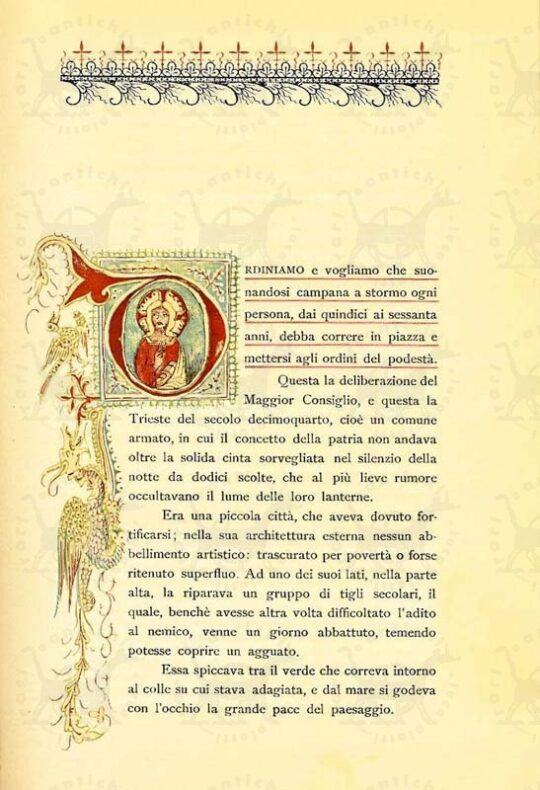 ORDINIAMO e vogliamo che suonandosi campana a stormo ogni persona, dai quindici ai sessanta anni, debba correre in piazza e mettersi agli ordini del podestà.

Questa la deliberazione del Maggior Consiglio, e questa la Trieste del secolo decimoquarto, cioè un comune armato, in cui il concetto della patria non andava oltre la solida cinta sorvegliata nel silenzio della notte da dodici scolte, che al più lieve rumore occultavano il lume delle loro lanterne.

Era una piccola città, che aveva dovuto fortificarsi; nella sua architettura esterna nessun abbellimento artistico: trascurato per povertà o forse ritenuto superfluo. Ad uno dei suoi lati, nella parte alta, la riparava un gruppo di tigli secolari, il quale, benchè avesse altra volta difficoltato l'adito al nemico, venne un giorno abbattuto, temendo potesse coprire un agguato.

Essa spiccava tra il verde che correva intorno al colle su cui stava adagiata, e dal mare si godeva con l'occhio la grande pace del paesaggio.